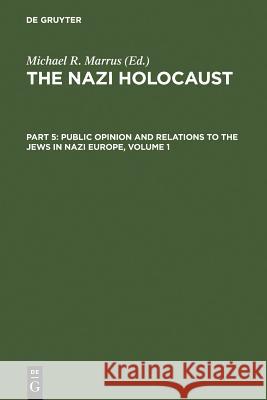 DE GRUYTER

Michael R. Marrus (Ed.)
THE NAZI HOLOCAUST

PART 5: PUBLIC OPINION AND RELATIONS TO THE JEWS IN NAZI EUROPE, VOLUME 1

DE G

Kraina Książek